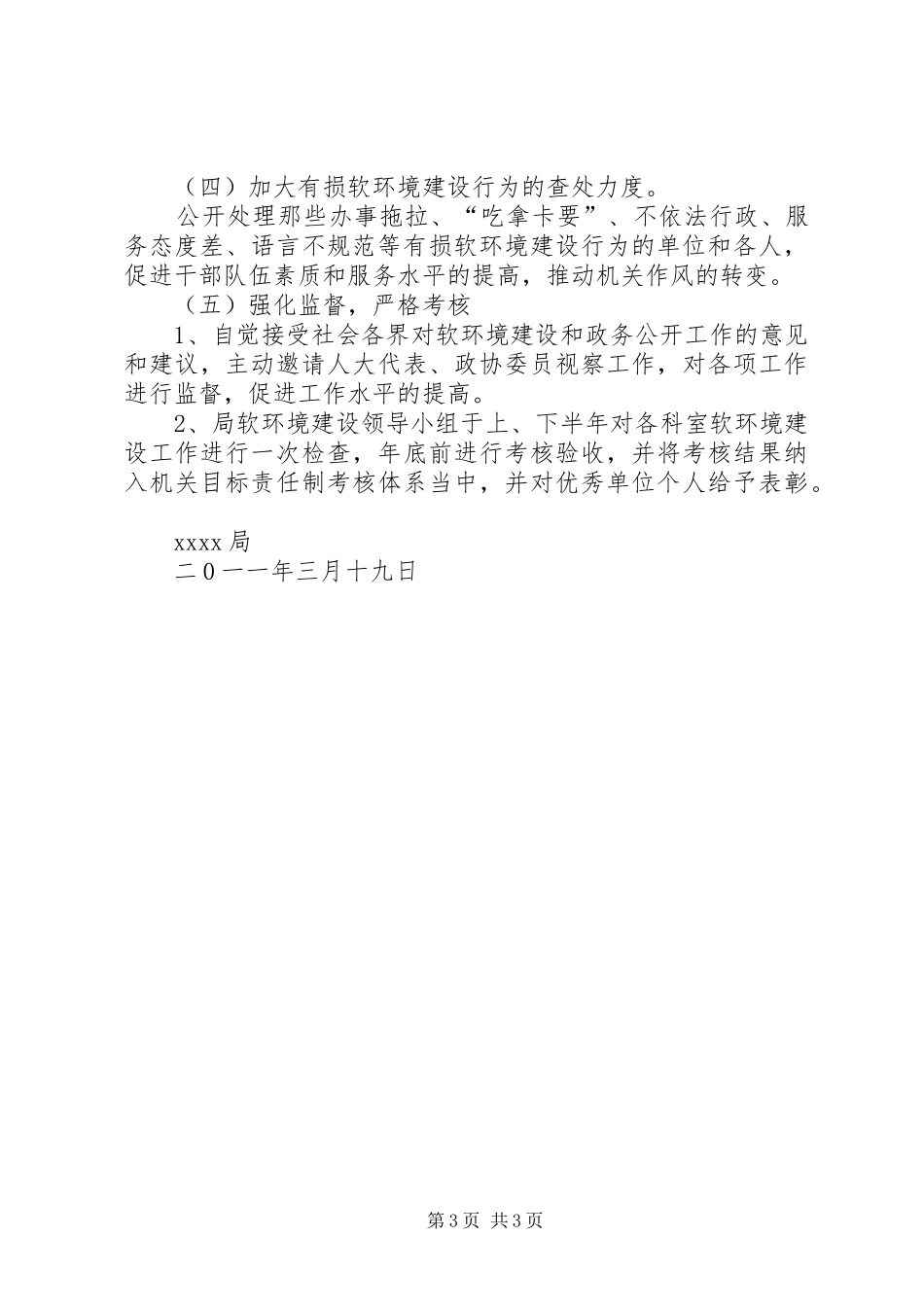 （四）加大有损软环境建设行为的查处力度。

公开处理那些办事拖拉、“吃拿卡要”、不依法行政、服务态度差、语言不规范等有损软环境建设行为的单位和各人，促进干部队伍素质和服务水平的提高，推动机关作风的转变。

（五）强化监督，严格考核

1、自觉接受社会各界对软环境建设和政务公开工作的意见和建议，主动邀请人大代表、政协委员视察工作，对各项工作进行监督，促进工作水平的提高。

2、局软环境建设领导小组于上、下半年对各科室软环境建设工作进行一次检查，年底前进行考核验收，并将考核结果纳入机关目标责任制考核体系当中，并对优秀单位个人给予表彰。

xxxx局
二0一一年三月十九日

第3页 共3页